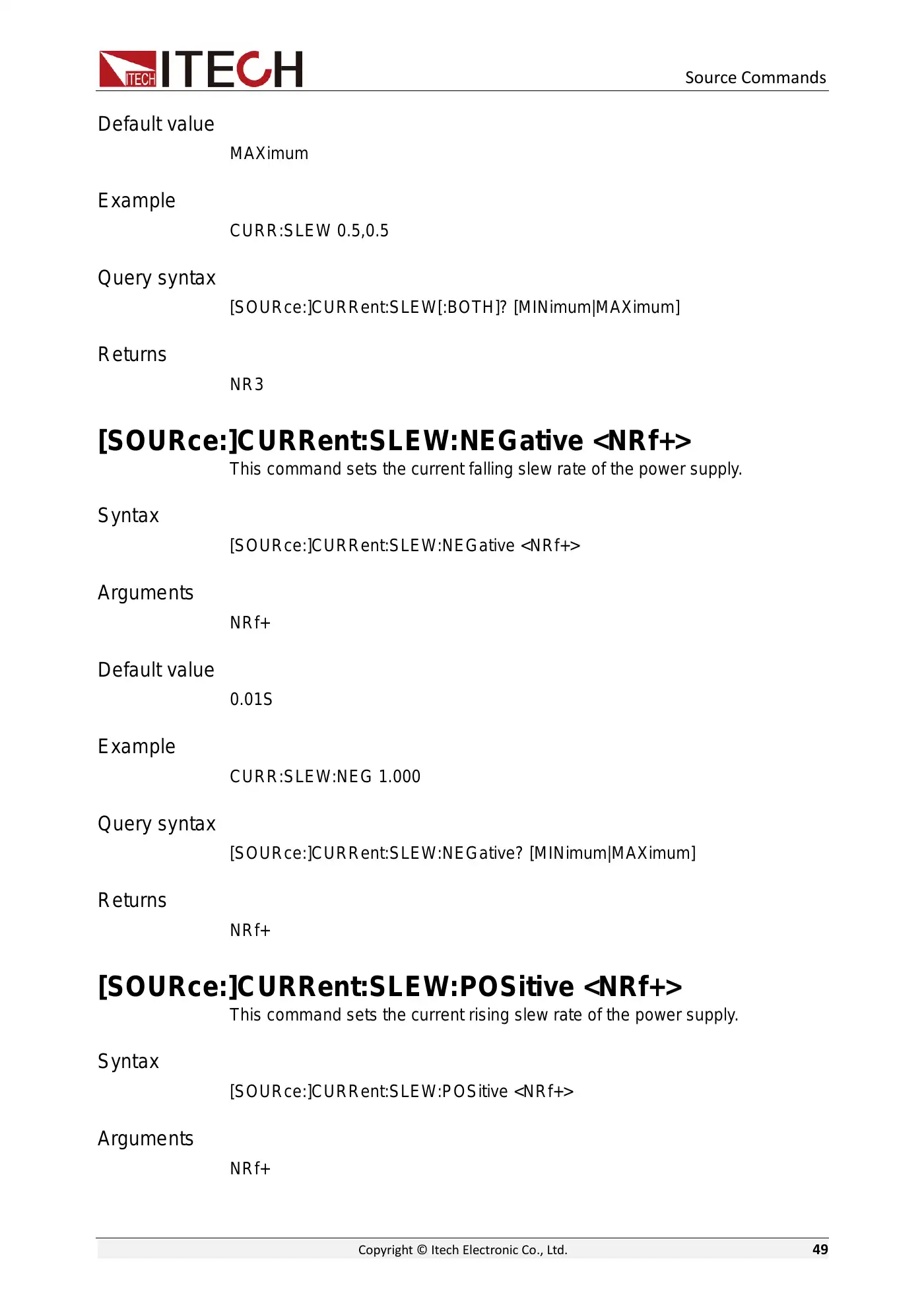 ITECH ITECH

Source Commands

Default value

MAXimum

Example

CURR:SLEW 0.5,0.5

Query syntax

[SOURce:]CURRent:SLEW[:BOTH]? [MINimum|MAXimum]

Returns

NR3

[SOURce:]CURRent:SLEW:NEGative <NRf+>

This command sets the current falling slew rate of the power supply.

Syntax

[SOURce:]CURRent:SLEW:NEGative <NRf+>

Arguments

NRf+

Default value

0.01S

Example

CURR:SLEW:NEG 1.000

Query syntax

[SOURce:]CURRent:SLEW:NEGative? [MINimum|MAXimum]

Returns

NRf+

[SOURce:]CURRent:SLEW:POSitive <NRf+>

This command sets the current rising slew rate of the power supply.

Syntax

[SOURce:]CURRent:SLEW:POSitive <NRf+>

Arguments

NRf+

Copyright © Itech Electronic Co., Ltd.

49